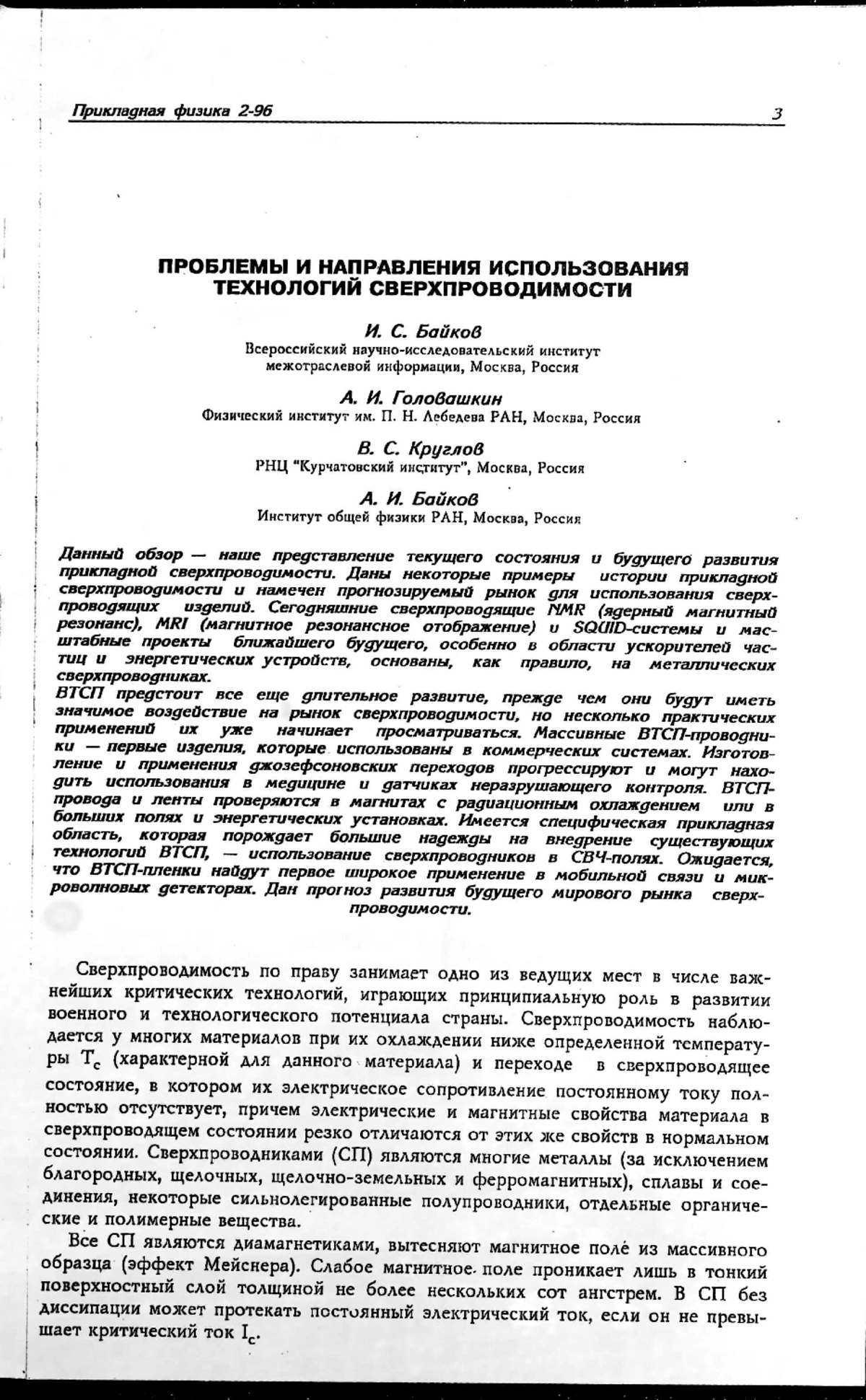 Прикладная физика 2-96 3

ПРОБЛЕМЫ И НАПРАВЛЕНИЯ ИСПОЛЬЗОВАНИЯ ТЕХНОЛОГИЙ СВЕРХПРОВОДИМОСТИ

И. С. Байков
Всероссийский научно-исследовательский институт межотраслевой информации, Москва, Россия

А. И. Головашкин
Физический институт им. П. Н. Лебедева РАН, Москва, Россия

В. С. Круглов
РНЦ "Курчатовский институт", Москва, Россия

А. И. Байков
Институт общей физики РАН, Москва, Россия

Данный обзор — наше представление текущего состояния и будущего развития прикладной сверхпроводимости. Даны некоторые примеры истории прикладной сверхпроводимости и намечен прогнозируемый рынок для использования сверхпроводящих изделий. Сегодняшние сверхпроводящие NMR (ядерный магнитный резонанс), MRI (магнитное резонансное отображение) и SQUID-системы и масштабные проекты ближайшего будущего, особенно в области ускорителей частиц и энергетических устройств, основаны, как правило, на металлических сверхпроводниках.
ВТСП предстоит все еще длительное развитие, прежде чем они будут иметь значимое воздействие на рынок сверхпроводимости, но несколько практических применений их уже начинает просматриваться. Массивные ВТСП-проводники — первые изделия, которые использованы в коммерческих системах. Изготовление и применения джозефсоновских переходов прогрессируют и могут находить использования в медицине и датчиках неразрушающего контроля. ВТСП-провода и ленты проверяются в магнитах с радиационным охлаждением или в больших полях и энергетических установках. Имеется специфическая прикладная область, которая порождает большие надежды на внедрение существующих технологий ВТСП, — использование сверхпроводников в СВЧ-полях. Ожидается, что ВТСП-пленки найдут первое широкое применение в мобильной связи и микроволновых детекторах. Дан прогноз развития будущего мирового рынка сверхпроводимости.

Сверхпроводимость по праву занимает одно из ведущих мест в числе важнейших критических технологий, играющих принципиальную роль в развитии военного и технологического потенциала страны. Сверхпроводимость наблюдается у многих материалов при их охлаждении ниже определенной температуры $T_c$ (характерной для данного материала) и переходе в сверхпроводящее состояние, в котором их электрическое сопротивление постоянному току полностью отсутствует, причем электрические и магнитные свойства материала в сверхпроводящем состоянии резко отличаются от этих же свойств в нормальном состоянии. Сверхпроводниками (СП) являются многие металлы (за исключением благородных, щелочных, щелочно-земельных и ферромагнитных), сплавы и соединения, некоторые сильнолегированные полупроводники, отдельные органические и полимерные вещества.

Все СП являются диамагнетиками, вытесняют магнитное поле из массивного образца (эффект Мейснера). Слабое магнитное поле проникает лишь в тонкий поверхностный слой толщиной не более нескольких сот ангстрем. В СП без диссипации может протекать постоянный электрический ток, если он не превышает критический ток $I_c$.